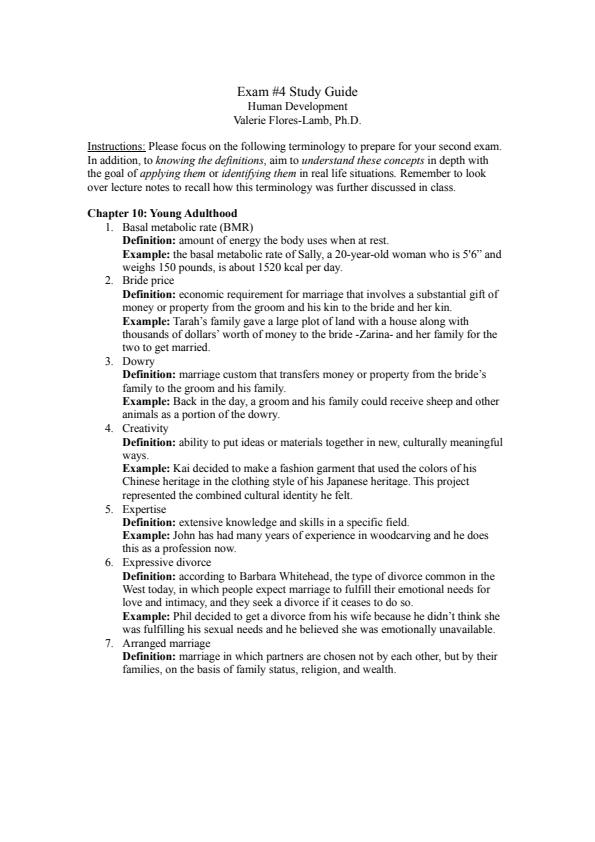 Exam #4 Study Guide
Human Development
Valerie Flores-Lamb, Ph.D.

Instructions: Please focus on the following terminology to prepare for your second exam. In addition, to knowing the definitions, aim to understand these concepts in depth with the goal of applying them or identifying them in real life situations. Remember to look over lecture notes to recall how this terminology was further discussed in class.

Chapter 10: Young Adulthood
1. Basal metabolic rate (BMR)
Definition: amount of energy the body uses when at rest.
Example: the basal metabolic rate of Sally, a 20-year-old woman who is 5'6" and weighs 150 pounds, is about 1520 kcal per day.
2. Bride price
Definition: economic requirement for marriage that involves a substantial gift of money or property from the groom and his kin to the bride and her kin.
Example: Tarah's family gave a large plot of land with a house along with thousands of dollars' worth of money to the bride -Zarina- and her family for the two to get married.
3. Dowry
Definition: marriage custom that transfers money or property from the bride's family to the groom and his family.
Example: Back in the day, a groom and his family could receive sheep and other animals as a portion of the dowry.
4. Creativity
Definition: ability to put ideas or materials together in new, culturally meaningful ways.
Example: Kai decided to make a fashion garment that used the colors of his Chinese heritage in the clothing style of his Japanese heritage. This project represented the combined cultural identity he felt.
5. Expertise
Definition: extensive knowledge and skills in a specific field.
Example: John has had many years of experience in woodcarving and he does this as a profession now.
6. Expressive divorce
Definition: according to Barbara Whitehead, the type of divorce common in the West today, in which people expect marriage to fulfill their emotional needs for love and intimacy, and they seek a divorce if it ceases to do so.
Example: Phil decided to get a divorce from his wife because he didn't think she was fulfilling his sexual needs and he believed she was emotionally unavailable.
7. Arranged marriage
Definition: marriage in which partners are chosen not by each other, but by their families, on the basis of family status, religion, and wealth.